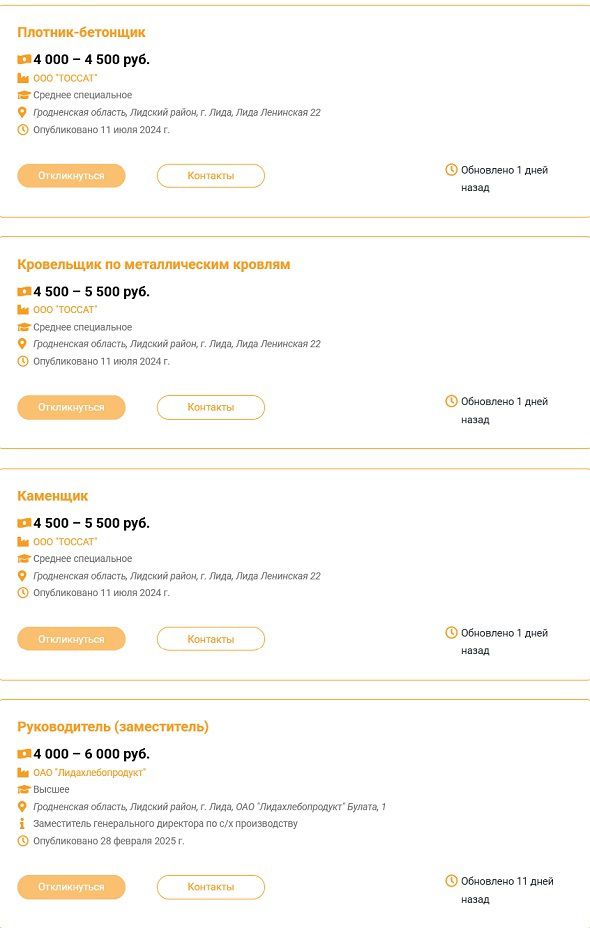 Плотник-бетонщик

4 000 – 4 500 руб.

ООО "ТОССАТ"

Среднее специальное

Гродненская область, Лидский район, г. Лида, Лида Ленинская 22

Опубликовано 11 июля 2024 г.

Откликнуться

Контакты

Обновлено 1 дней назад

Кровельщик по металлическим кровлям

4 500 – 5 500 руб.

ООО "ТОССАТ"

Среднее специальное

Гродненская область, Лидский район, г. Лида, Лида Ленинская 22

Опубликовано 11 июля 2024 г.

Откликнуться

Контакты

Обновлено 1 дней назад

Каменщик

4 500 – 5 500 руб.

ООО "ТОССАТ"

Среднее специальное

Гродненская область, Лидский район, г. Лида, Лида Ленинская 22

Опубликовано 11 июля 2024 г.

Откликнуться

Контакты

Обновлено 1 дней назад

Руководитель (заместитель)

4 000 – 6 000 руб.

ОАО "Лидахлебопродукт"

Высшее

Гродненская область, Лидский район, г. Лида, ОАО "Лидахлебопродукт" Булата, 1

Заместитель генерального директора по с/х производству

Опубликовано 28 февраля 2025 г.

Откликнуться

Контакты

Обновлено 11 дней назад